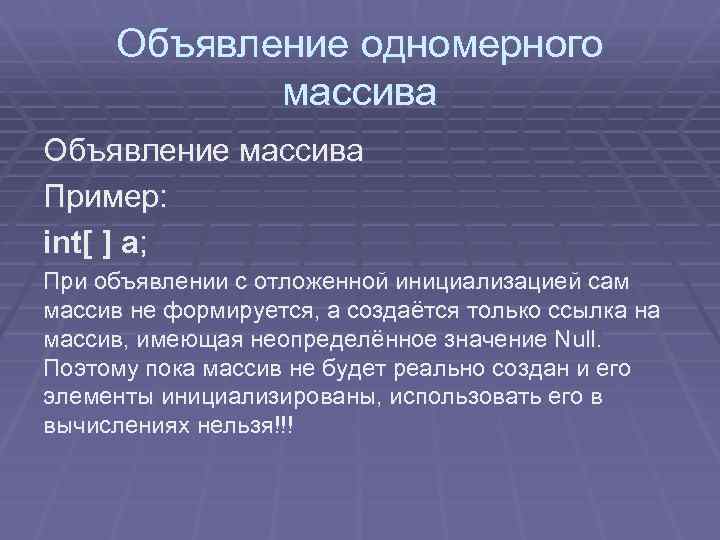 Объявление одномерного массива

Объявление массива

Пример:

int[ ] a;

При объявлении с отложенной инициализацией сам массив не формируется, а создаётся только ссылка на массив, имеющая неопределённое значение Null. Поэтому пока массив не будет реально создан и его элементы инициализированы, использовать его в вычислениях нельзя!!!